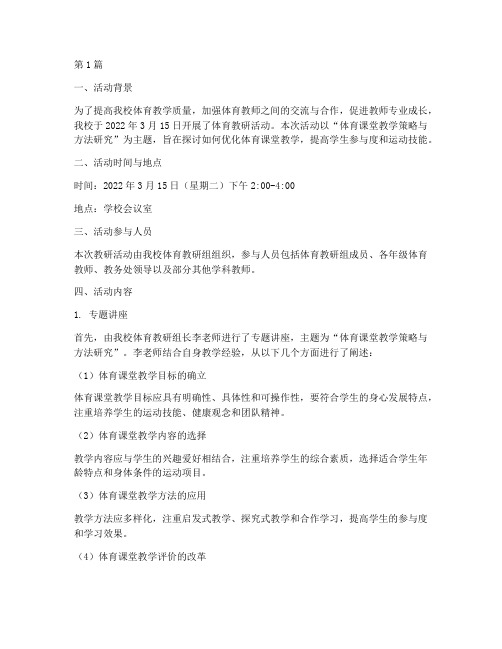 第1篇

一、活动背景

为了提高我校体育教学质量，加强体育教师之间的交流与合作，促进教师专业成长，我校于2022年3月15日开展了体育教研活动。本次活动以“体育课堂教学策略与方法研究”为主题，旨在探讨如何优化体育课堂教学，提高学生参与度和运动技能。

二、活动时间与地点

时间：2022年3月15日（星期二）下午2:00-4:00

地点：学校会议室

三、活动参与人员

本次教研活动由我校体育教研组组织，参与人员包括体育教研组成员、各年级体育教师、教务处领导以及部分其他学科教师。

四、活动内容

1. 专题讲座

首先，由我校体育教研组长李老师进行了专题讲座，主题为“体育课堂教学策略与方法研究”。李老师结合自身教学经验，从以下几个方面进行了阐述：

（1）体育课堂教学目标的确立

体育课堂教学目标应具有明确性、具体性和可操作性，要符合学生的身心发展特点，注重培养学生的运动技能、健康观念和团队精神。

（2）体育课堂教学内容的选择

教学内容应与学生的兴趣爱好相结合，注重培养学生的综合素质，选择适合学生年龄特点和身体条件的运动项目。

（3）体育课堂教学方法的应用

教学方法应多样化，注重启发式教学、探究式教学和合作学习，提高学生的参与度和学习效果。

（4）体育课堂教学评价的改革